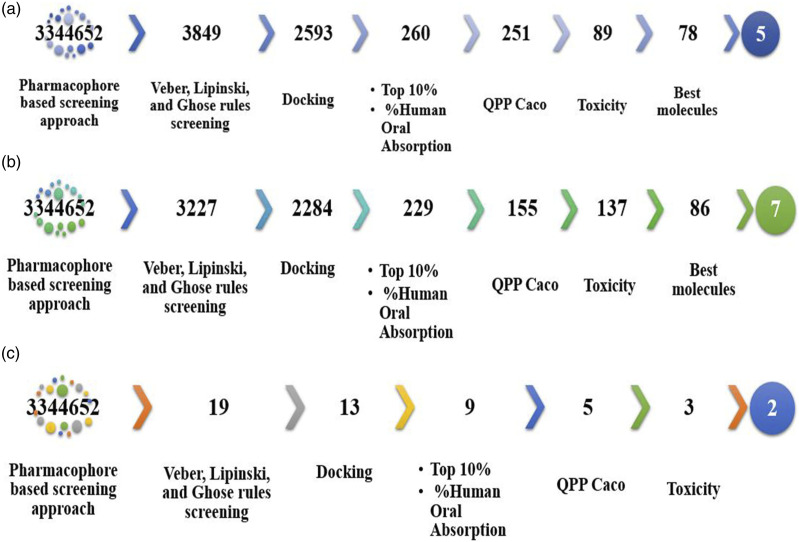 (a)

3344652 3849 2593 260 251 89 78 5

Pharmacophore based screening approach

Veber, Lipinski, and Ghose rules screening

Docking

• Top 10%
• %Human Oral Absorption

QPP Caco

Toxicity

Best molecules

(b)

3344652 3227 2284 229 155 137 86 7

Pharmacophore based screening approach

Veber, Lipinski, and Ghose rules screening

Docking

• Top 10%
• %Human Oral Absorption

QPP Caco

Toxicity

Best molecules

(c)

3344652 19 13 9 5 3 2

Pharmacophore based screening approach

Veber, Lipinski, and Ghose rules screening

Docking

• Top 10%
• %Human Oral Absorption

QPP Caco

Toxicity